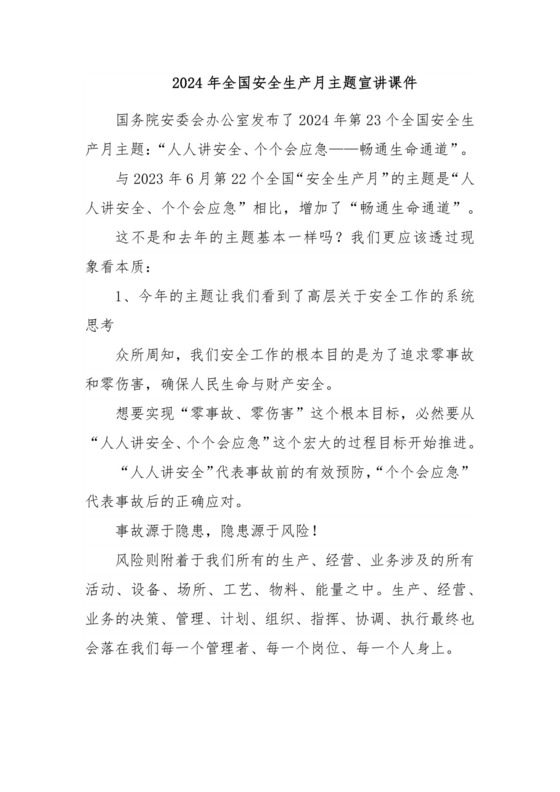 2024 年全国安全生产月主题宣讲课件

国务院安委会办公室发布了 2024 年第 23 个全国安全生产月主题：“人人讲安全、个个会应急——畅通生命通道”。

与 2023 年 6 月第 22 个全国“安全生产月”的主题是“人人讲安全、个个会应急”相比，增加了“畅通生命通道”。

这不是和去年的主题基本一样吗？我们更应该透过现象看本质：

1、今年的主题让我们看到了高层关于安全工作的系统思考

众所周知，我们安全工作的根本目的是为了追求零事故和零伤害，确保人民生命与财产安全。

想要实现“零事故、零伤害”这个根本目标，必然要从“人人讲安全、个个会应急”这个宏大的过程目标开始推进。

“人人讲安全”代表事故前的有效预防，“个个会应急”代表事故后的正确应对。

事故源于隐患，隐患源于风险！

风险则附着于我们所有的生产、经营、业务涉及的所有活动、设备、场所、工艺、物料、能量之中。生产、经营、业务的决策、管理、计划、组织、指挥、协调、执行最终也会落在我们每一个管理者、每一个岗位、每一个人身上。